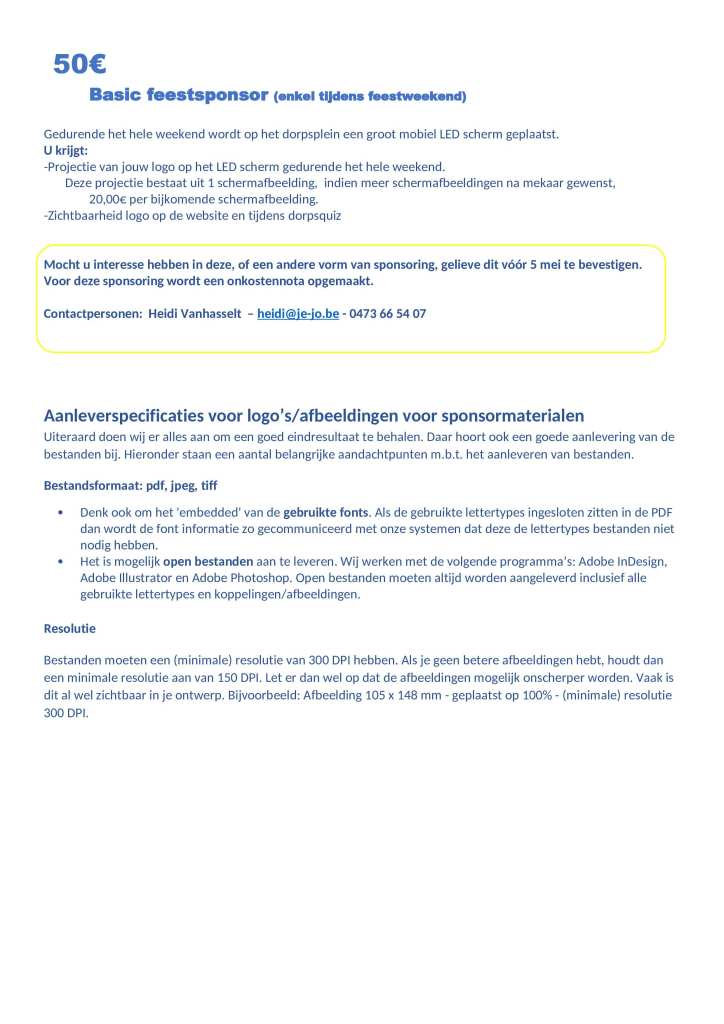 50€

Basic feestsponsor (enkel tijdens feestweekend)

Gedurende het hele weekend wordt op het dorpsplein een groot mobiel LED scherm geplaatst.
U krijgt:
-Projectie van jouw logo op het LED scherm gedurende het hele weekend.
Deze projectie bestaat uit 1 schermafbeelding, indien meer schermafbeeldingen na mekaar gewenst, 20,00€ per bijkomende schermafbeelding.
-Zichtbaarheid logo op de website en tijdens dorpsquiz

Mocht u interesse hebben in deze, of een andere vorm van sponsoring, gelieve dit vóór 5 mei te bevestigen. Voor deze sponsoring wordt een onkostennota opgemaakt.

Contactpersonen: Heidi Vanhasselt – heidi@je-jo.be - 0473 66 54 07

Aanleverspecificaties voor logo's/afbeeldingen voor sponsormaterialen
Uiteraard doen wij er alles aan om een goed eindresultaat te behalen. Daar hoort ook een goede aanlevering van de bestanden bij. Hieronder staan een aantal belangrijke aandachtpunten m.b.t. het aanleveren van bestanden.

Bestandsformaat: pdf, jpeg, tiff

• Denk ook om het 'embedded' van de gebruikte fonts. Als de gebruikte lettertypes ingesloten zitten in de PDF dan wordt de font informatie zo gecommuniceerd met onze systemen dat deze de lettertypes bestanden niet nodig hebben.
• Het is mogelijk open bestanden aan te leveren. Wij werken met de volgende programma's: Adobe InDesign, Adobe Illustrator en Adobe Photoshop. Open bestanden moeten altijd worden aangeleverd inclusief alle gebruikte lettertypes en koppelingen/afbeeldingen.

Resolutie

Bestanden moeten een (minimale) resolutie van 300 DPI hebben. Als je geen betere afbeeldingen hebt, houdt dan een minimale resolutie aan van 150 DPI. Let er dan wel op dat de afbeeldingen mogelijk onscherper worden. Vaak is dit al wel zichtbaar in je ontwerp. Bijvoorbeeld: Afbeelding 105 x 148 mm - geplaatst op 100% - (minimale) resolutie 300 DPI.